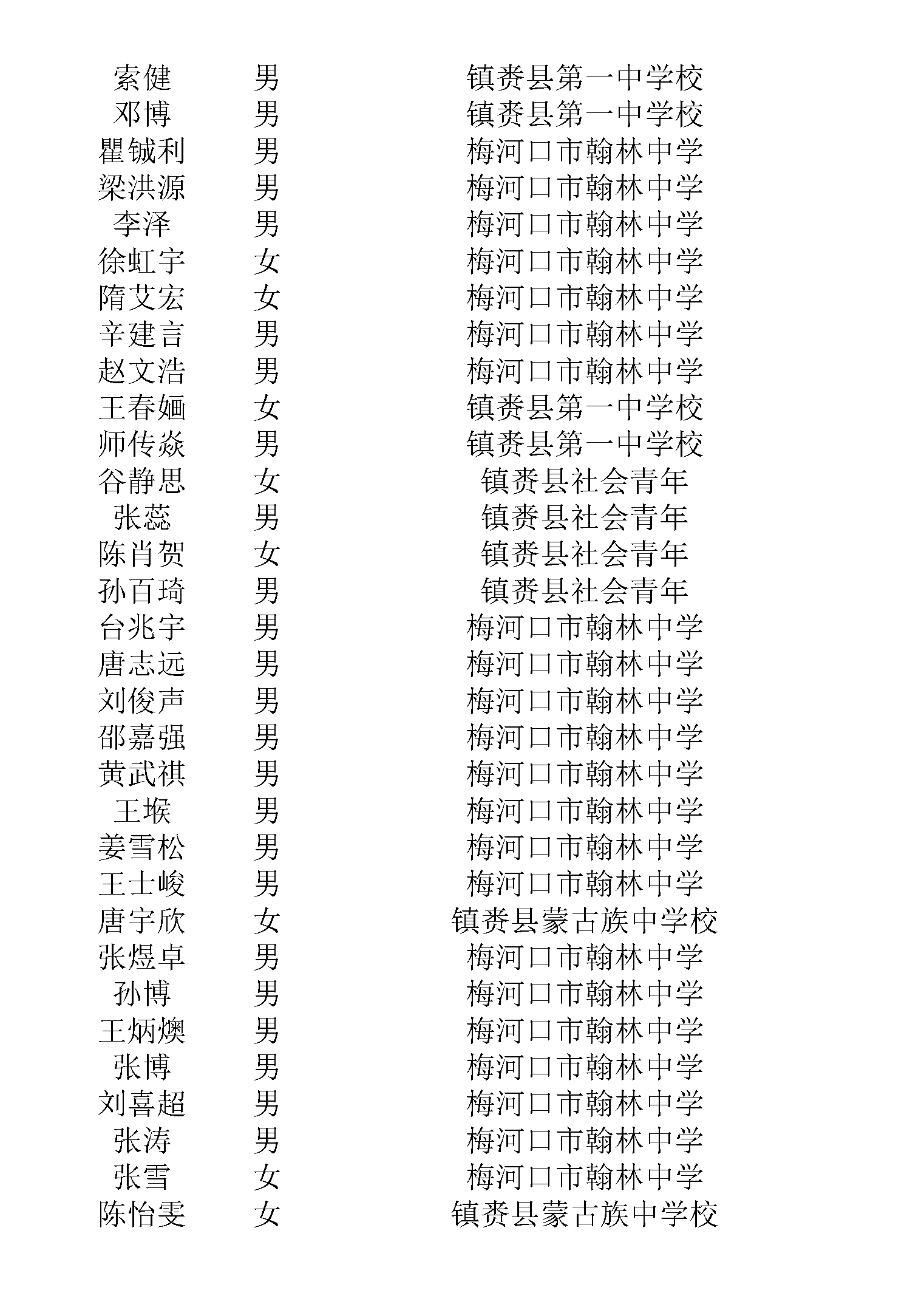 | 索健 | 男 | 镇赉县第一中学校 |
|---|---|---|
| 邓博 | 男 | 镇赉县第一中学校 |
| 瞿铖利 | 男 | 梅河口市翰林中学 |
| 梁洪源 | 男 | 梅河口市翰林中学 |
| 李泽 | 男 | 梅河口市翰林中学 |
| 徐虹宇 | 女 | 梅河口市翰林中学 |
| 隋艾宏 | 女 | 梅河口市翰林中学 |
| 辛建言 | 男 | 梅河口市翰林中学 |
| 赵文浩 | 男 | 梅河口市翰林中学 |
| 王春婳 | 女 | 镇赉县第一中学校 |
| 师传焱 | 男 | 镇赉县第一中学校 |
| 谷静思 | 女 | 镇赉县社会青年 |
| 张蕊 | 男 | 镇赉县社会青年 |
| 陈肖贺 | 女 | 镇赉县社会青年 |
| 孙百琦 | 男 | 镇赉县社会青年 |
| 台兆宇 | 男 | 梅河口市翰林中学 |
| 唐志远 | 男 | 梅河口市翰林中学 |
| 刘俊声 | 男 | 梅河口市翰林中学 |
| 邵嘉强 | 男 | 梅河口市翰林中学 |
| 黄武祺 | 男 | 梅河口市翰林中学 |
| 王堠 | 男 | 梅河口市翰林中学 |
| 姜雪松 | 男 | 梅河口市翰林中学 |
| 王士峻 | 男 | 梅河口市翰林中学 |
| 唐宇欣 | 女 | 镇赉县蒙古族中学校 |
| 张煜卓 | 男 | 梅河口市翰林中学 |
| 孙博 | 男 | 梅河口市翰林中学 |
| 王炳燠 | 男 | 梅河口市翰林中学 |
| 张博 | 男 | 梅河口市翰林中学 |
| 刘喜超 | 男 | 梅河口市翰林中学 |
| 张涛 | 男 | 梅河口市翰林中学 |
| 张雪 | 女 | 梅河口市翰林中学 |
| 陈怡雯 | 女 | 镇赉县蒙古族中学校 |